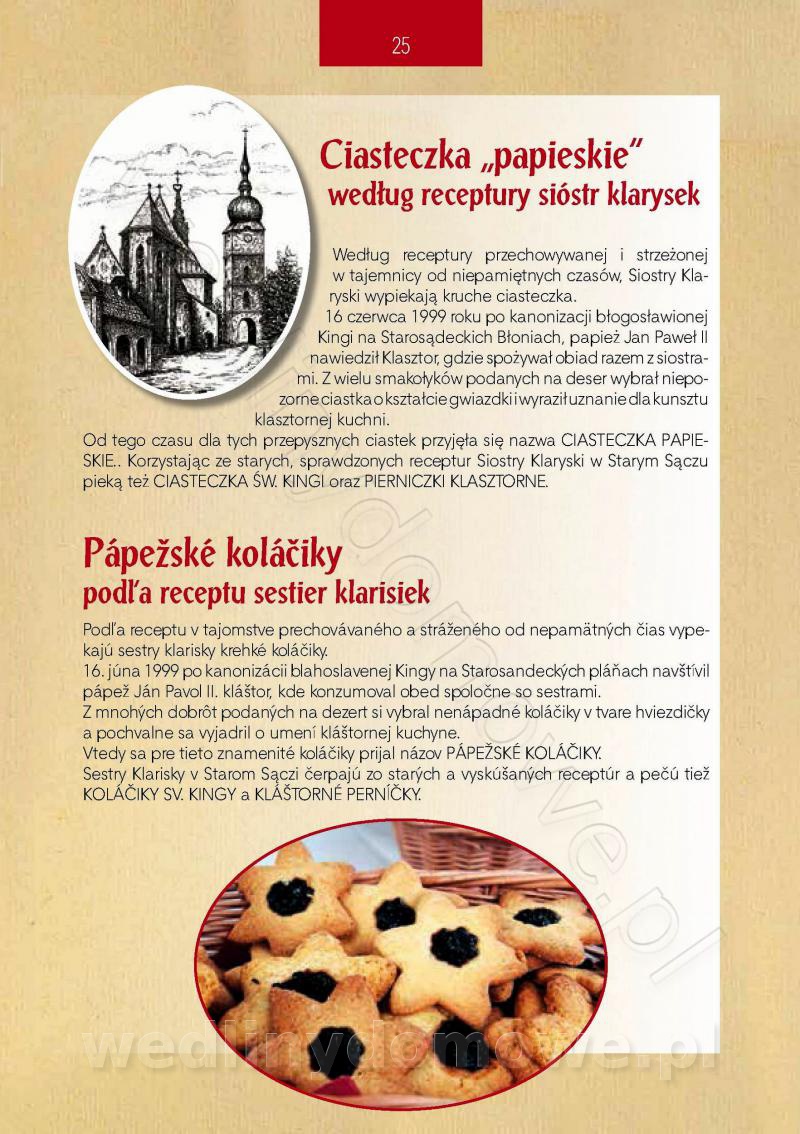 25

Ciasteczka „papieskie"
według receptury sióstr klarysek

Według receptury przechowywanej i strzeżonej w tajemnicy od niepamiętnych czasów, Siostry Klaryski wypiekają kruche ciasteczka.

16 czerwca 1999 roku po kanonizacji błogosławionej Kingi na Starosądeckich Błoniach, papież Jan Paweł II nawiedził Klasztor, gdzie spożywał obiad razem z siostrami. Z wielu smakołyków podanych na deser wybrał niepozorne ciastka o kształcie gwiazdki i wyraził uznanie dla kunsztu klasztornej kuchni.

Od tego czasu dla tych przepysznych ciastek przyjęła się nazwa CIASTECZKA PAPIESKIE.. Korzystając ze starych, sprawdzonych receptur Siostry Klaryski w Starym Sączu pieką też CIASTECZKA ŚW. KINGI oraz PIERNICZKI KLASZTORNE.

Pápežské koláčiky
podľa receptu sestier klarisiek

Podľa receptu v tajomstve prechovávaného a stráženého od nepamätných čias vypekajú sestry klarisky krehké koláčiky.
16. júna 1999 po kanonizácii blahoslavenej Kingy na Starosandeckých pláňach navštívil pápež Ján Pavol II. kláštor, kde konzumoval obed spoločne so sestrami.
Z mnohých dobrôt podaných na dezert si vybral nenápadné koláčiky v tvare hviezdičky a pochvalne sa vyjadril o umení kláštornej kuchyne.
Vtedy sa pre tieto znamenité koláčiky prijal názov PÁPEŽSKÉ KOLÁČIKY.
Sestry Klarisky v Starom Sączi čerpajú zo starých a vyskúšaných receptúr a pečú tiež KOLÁČIKY SV. KINGY a KLÁŠTORNÉ PERNÍČKY.

wedlinydomowe.pl